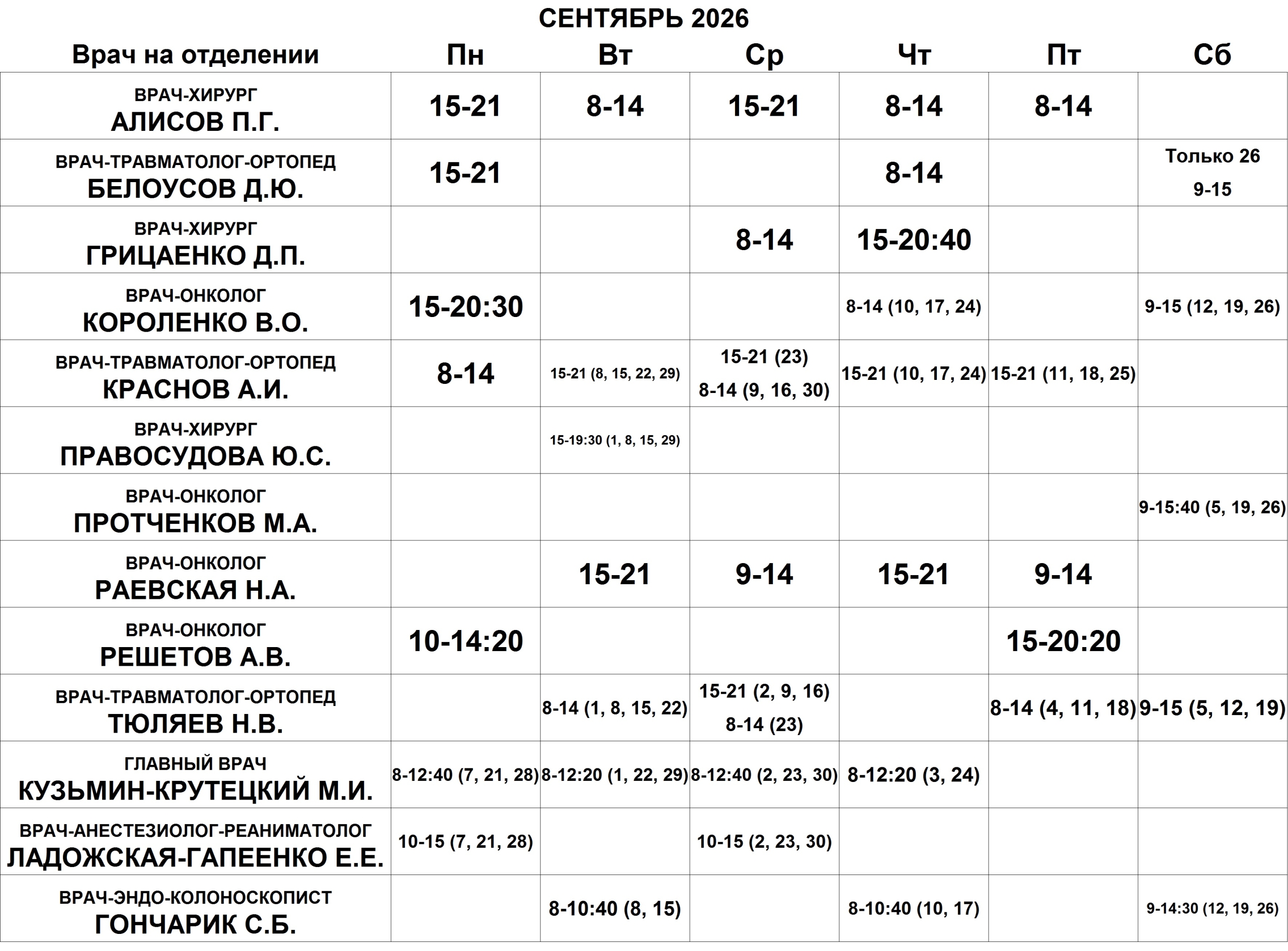 СЕНТЯБРЬ 2026

| Врач на отделении | Пн | Вт | Ср | Чт | Пт | Сб |
|---|---|---|---|---|---|---|
| ВРАЧ-ХИРУРГ АЛИСОВ П.Г. | 15-21 | 8-14 | 15-21 | 8-14 | 8-14 | |
| ВРАЧ-ТРАВМАТОЛОГ-ОРТОПЕД БЕЛОУСОВ Д.Ю. | 15-21 | | | 8-14 | | Только 26 9-15 |
| ВРАЧ-ХИРУРГ ГРИЦАЕНКО Д.П. | | | 8-14 | 15-20:40 | | |
| ВРАЧ-ОНКОЛОГ КОРОЛЕНКО В.О. | 15-20:30 | | | 8-14 (10, 17, 24) | | 9-15 (12, 19, 26) |
| ВРАЧ-ТРАВМАТОЛОГ-ОРТОПЕД КРАСНОВ А.И. | 8-14 | 15-21 (8, 15, 22, 29) | 15-21 (23) 8-14 (9, 16, 30) | 15-21 (10, 17, 24) | 15-21 (11, 18, 25) | |
| ВРАЧ-ХИРУРГ ПРАВОСУДОВА Ю.С. | | 15-19:30 (1, 8, 15, 29) | | | | |
| ВРАЧ-ОНКОЛОГ ПРОТЧЕНКОВ М.А. | | | | | | 9-15:40 (5, 19, 26) |
| ВРАЧ-ОНКОЛОГ РАЕВСКАЯ Н.А. | | 15-21 | 9-14 | 15-21 | 9-14 | |
| ВРАЧ-ОНКОЛОГ РЕШЕТОВ А.В. | 10-14:20 | | | | 15-20:20 | |
| ВРАЧ-ТРАВМАТОЛОГ-ОРТОПЕД ТЮЛЯЕВ Н.В. | | 8-14 (1, 8, 15, 22) | 15-21 (2, 9, 16) 8-14 (23) | | 8-14 (4, 11, 18) | 9-15 (5, 12, 19) |
| ГЛАВНЫЙ ВРАЧ КУЗЬМИН-КРУТЕЦКИЙ М.И. | 8-12:40 (7, 21, 28) | 8-12:20 (1, 22, 29) | 8-12:40 (2, 23, 30) | 8-12:20 (3, 24) | | |
| ВРАЧ-АНЕСТЕЗИОЛОГ-РЕАНИМАТОЛОГ ЛАДОЖСКАЯ-ГАПЕЕНКО Е.Е. | 10-15 (7, 21, 28) | | 10-15 (2, 23, 30) | | | |
| ВРАЧ-ЭНДО-КОЛОНОСКОПИСТ ГОНЧАРИК С.Б. | | 8-10:40 (8, 15) | | 8-10:40 (10, 17) | | 9-14:30 (12, 19, 26) |